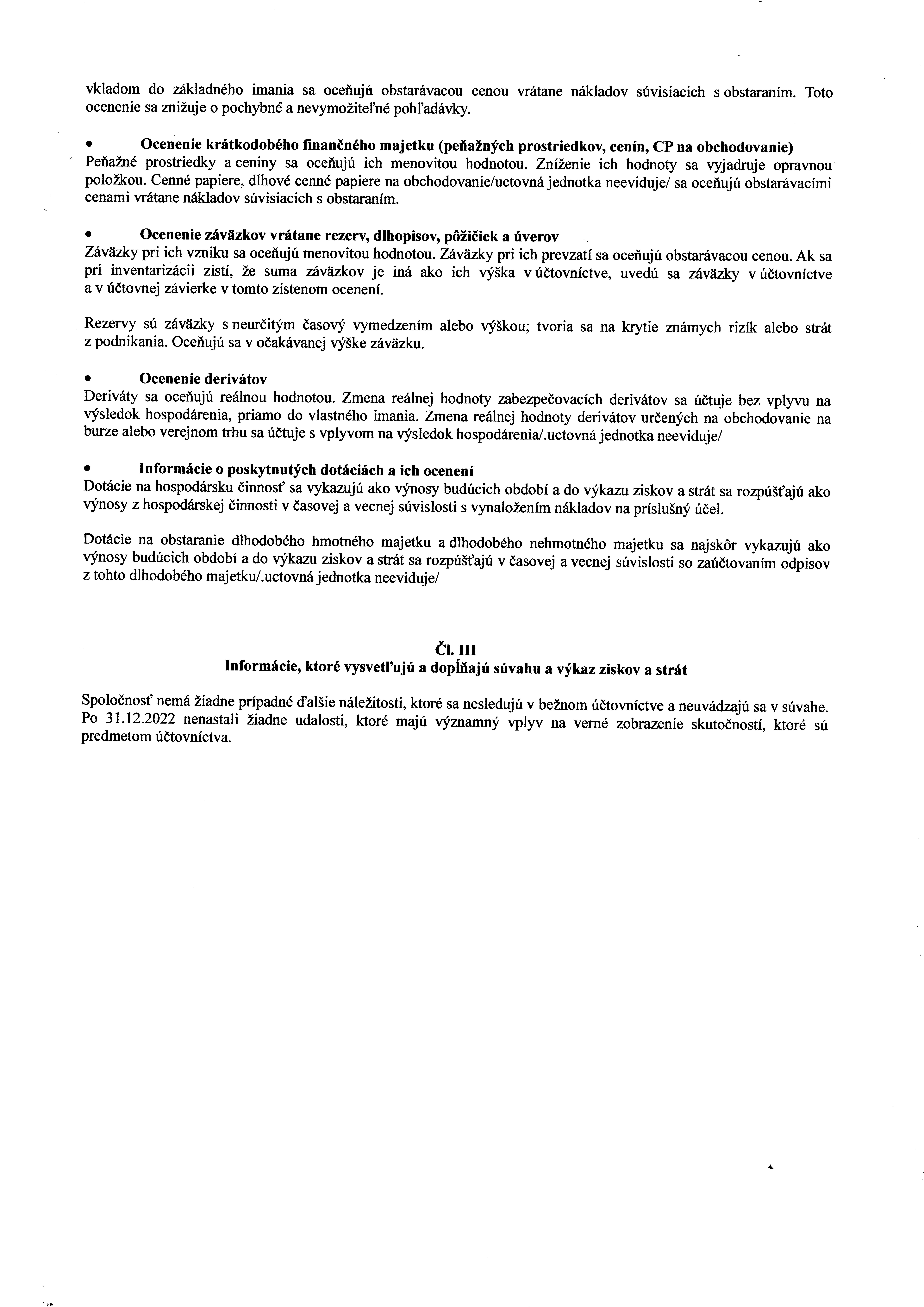 vkladom do základného imania sa oceňujú obstarávacou cenou vrátane nákladov súvisiacich s obstaraním. Toto ocenenie sa znižuje o pochybné a nevymožiteľné pohľadávky.

• Ocenenie krátkodobého finančného majetku (peňažných prostriedkov, cenín, CP na obchodovanie)
Peňažné prostriedky a ceniny sa oceňujú ich menovitou hodnotou. Zníženie ich hodnoty sa vyjadruje opravnou položkou. Cenné papiere, dlhové cenné papiere na obchodovanie/uctovná jednotka neeviduje/ sa oceňujú obstarávacími cenami vrátane nákladov súvisiacich s obstaraním.

• Ocenenie záväzkov vrátane rezerv, dlhopisov, pôžičiek a úverov
Záväzky pri ich vzniku sa oceňujú menovitou hodnotou. Záväzky pri ich prevzatí sa oceňujú obstarávacou cenou. Ak sa pri inventarizácii zistí, že suma záväzkov je iná ako ich výška v účtovníctve, uvedú sa záväzky v účtovníctve a v účtovnej závierke v tomto zistenom ocenení.

Rezervy sú záväzky s neurčitým časový vymedzením alebo výškou; tvoria sa na krytie známych rizík alebo strát z podnikania. Oceňujú sa v očakávanej výške záväzku.

• Ocenenie derivátov
Deriváty sa oceňujú reálnou hodnotou. Zmena reálnej hodnoty zabezpečovacích derivátov sa účtuje bez vplyvu na výsledok hospodárenia, priamo do vlastného imania. Zmena reálnej hodnoty derivátov určených na obchodovanie na burze alebo verejnom trhu sa účtuje s vplyvom na výsledok hospodárenia/.uctovná jednotka neeviduje/

• Informácie o poskytnutých dotáciách a ich ocenení
Dotácie na hospodársku činnosť sa vykazujú ako výnosy budúcich období a do výkazu ziskov a strát sa rozpúšťajú ako výnosy z hospodárskej činnosti v časovej a vecnej súvislosti s vynaložením nákladov na príslušný účel.

Dotácie na obstaranie dlhodobého hmotného majetku a dlhodobého nehmotného majetku sa najskôr vykazujú ako výnosy budúcich období a do výkazu ziskov a strát sa rozpúšťajú v časovej a vecnej súvislosti so zaúčtovaním odpisov z tohto dlhodobého majetku/.uctovná jednotka neeviduje/

Čl. III
Informácie, ktoré vysvetľujú a dopĺňajú súvahu a výkaz ziskov a strát

Spoločnosť nemá žiadne prípadné ďalšie náležitosti, ktoré sa nesledujú v bežnom účtovníctve a neuvádzajú sa v súvahe. Po 31.12.2022 nenastali žiadne udalosti, ktoré majú významný vplyv na verné zobrazenie skutočností, ktoré sú predmetom účtovníctva.